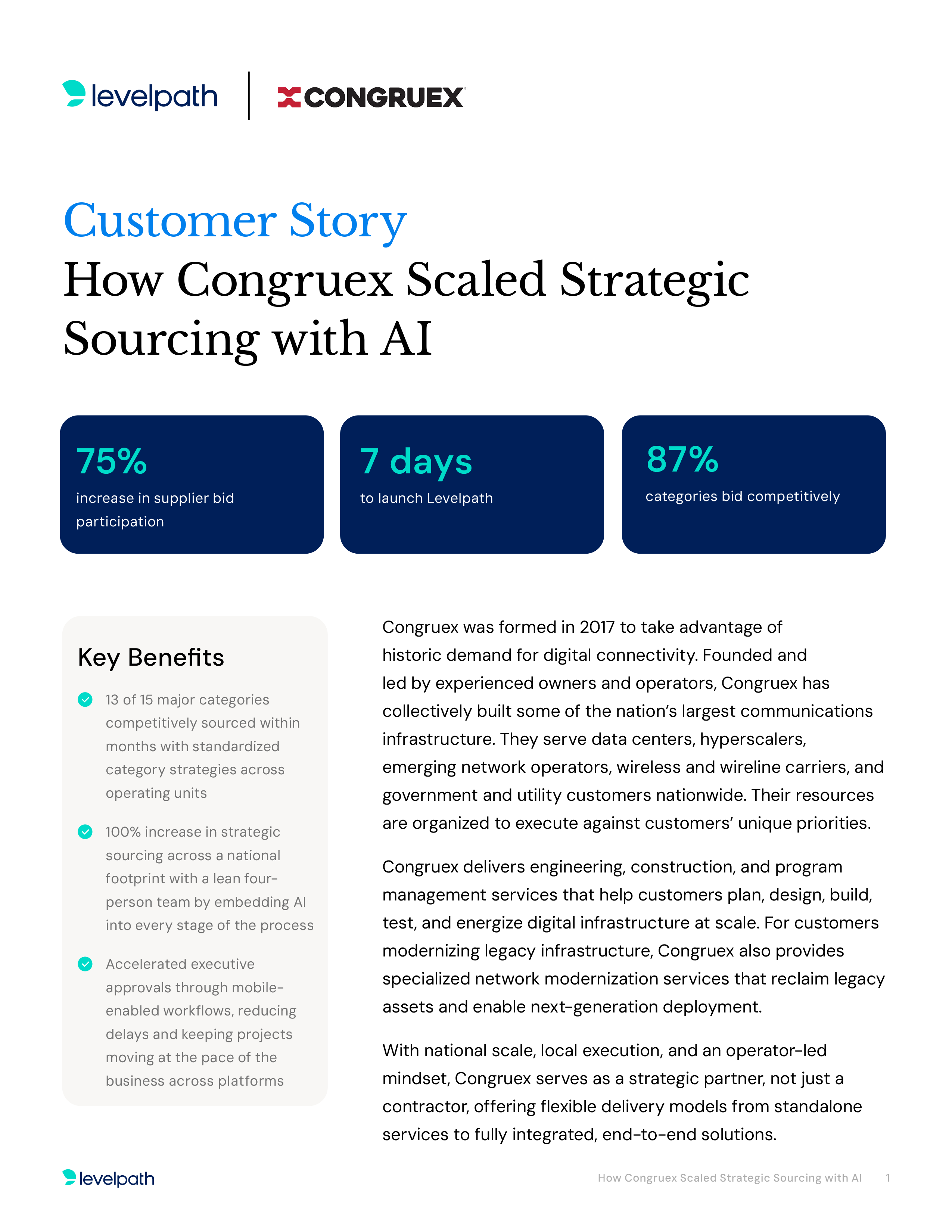 levelpath

CONGRUEX

Customer Story
How Congruex Scaled Strategic Sourcing with AI

75%
increase in supplier bid participation

7 days
to launch Levelpath

87%
categories bid competitively

Key Benefits

13 of 15 major categories competitively sourced within months with standardized category strategies across operating units

100% increase in strategic sourcing across a national footprint with a lean four-person team by embedding AI into every stage of the process

Accelerated executive approvals through mobile-enabled workflows, reducing delays and keeping projects moving at the pace of the business across platforms

Congruex was formed in 2017 to take advantage of historic demand for digital connectivity. Founded and led by experienced owners and operators, Congruex has collectively built some of the nation's largest communications infrastructure. They serve data centers, hyperscalers, emerging network operators, wireless and wireline carriers, and government and utility customers nationwide. Their resources are organized to execute against customers' unique priorities.

Congruex delivers engineering, construction, and program management services that help customers plan, design, build, test, and energize digital infrastructure at scale. For customers modernizing legacy infrastructure, Congruex also provides specialized network modernization services that reclaim legacy assets and enable next-generation deployment.

With national scale, local execution, and an operator-led mindset, Congruex serves as a strategic partner, not just a contractor, offering flexible delivery models from standalone services to fully integrated, end-to-end solutions.

levelpath

How Congruex Scaled Strategic Sourcing with AI 1